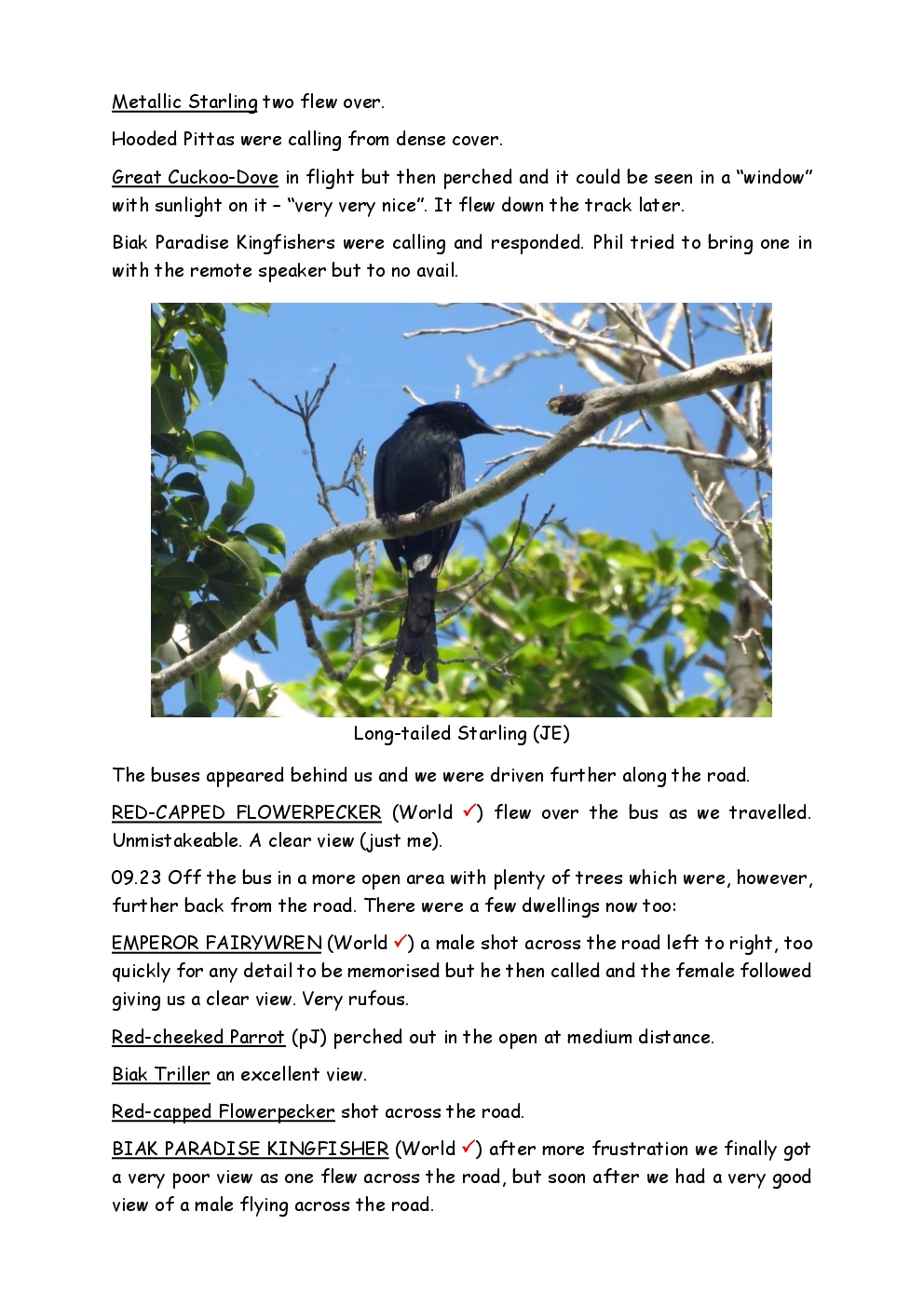 Metallic Starling two flew over.

Hooded Pittas were calling from dense cover.

Great Cuckoo-Dove in flight but then perched and it could be seen in a "window" with sunlight on it – "very very nice". It flew down the track later.

Biak Paradise Kingfishers were calling and responded. Phil tried to bring one in with the remote speaker but to no avail.

Long-tailed Starling (JE)

The buses appeared behind us and we were driven further along the road.

RED-CAPPED FLOWERPECKER (World ✓) flew over the bus as we travelled. Unmistakeable. A clear view (just me).

09.23 Off the bus in a more open area with plenty of trees which were, however, further back from the road. There were a few dwellings now too:

EMPEROR FAIRYWREN (World ✓) a male shot across the road left to right, too quickly for any detail to be memorised but he then called and the female followed giving us a clear view. Very rufous.

Red-cheeked Parrot (pJ) perched out in the open at medium distance.

Biak Triller an excellent view.

Red-capped Flowerpecker shot across the road.

BIAK PARADISE KINGFISHER (World ✓) after more frustration we finally got a very poor view as one flew across the road, but soon after we had a very good view of a male flying across the road.